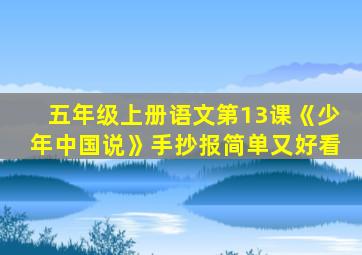 五年级上册语文第13课《少年中国说》手抄报简单又好看